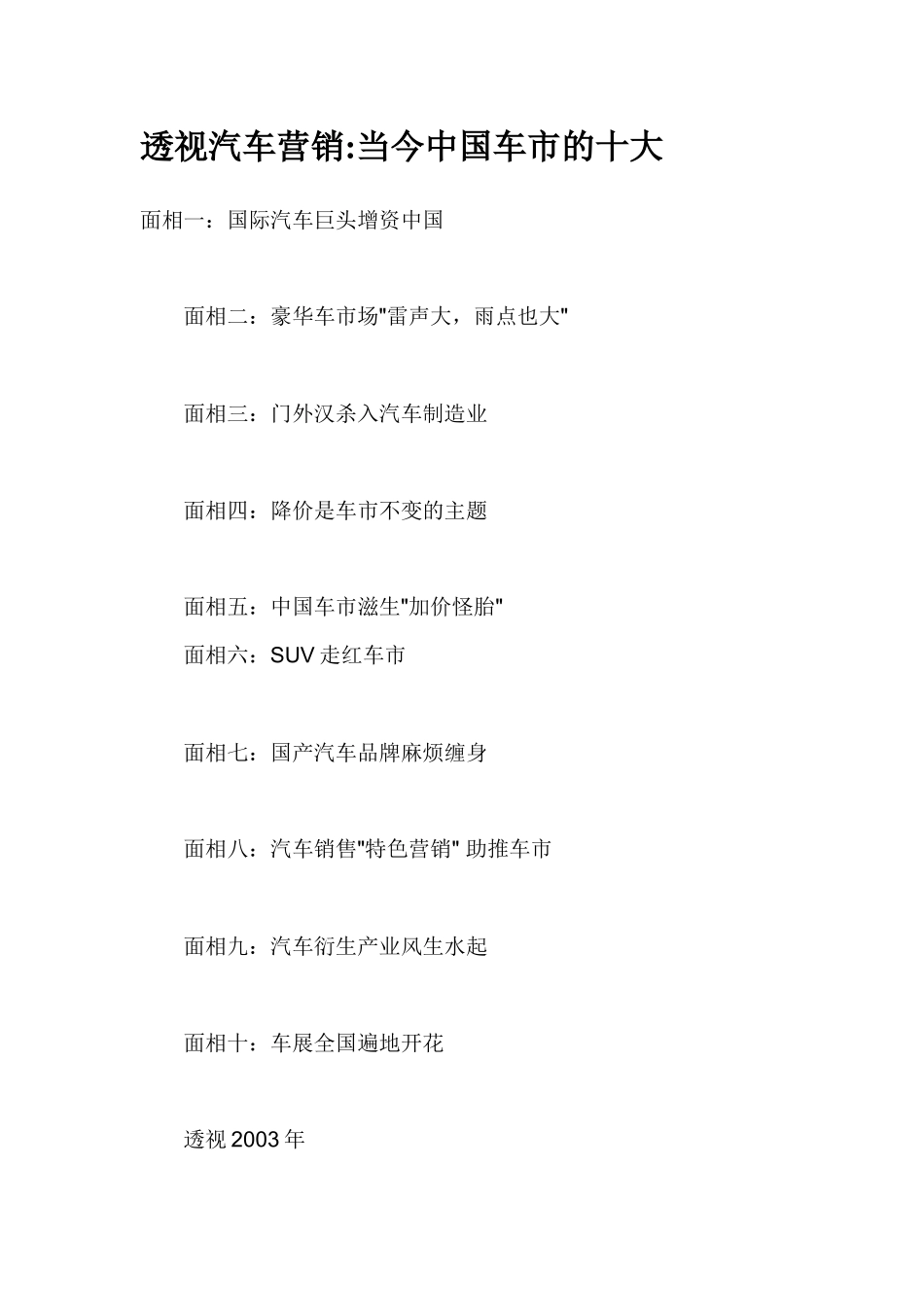 透视汽车营销:当今中国车市的十大

面相一：国际汽车巨头增资中国

面相二：豪华车市场"雷声大，雨点也大"

面相三：门外汉杀入汽车制造业

面相四：降价是车市不变的主题

面相五：中国车市滋生"加价怪胎"

面相六：SUV 走红车市

面相七：国产汽车品牌麻烦缠身

面相八：汽车销售"特色营销" 助推车市

面相九：汽车衍生产业风生水起

面相十：车展全国遍地开花

透视 2003 年